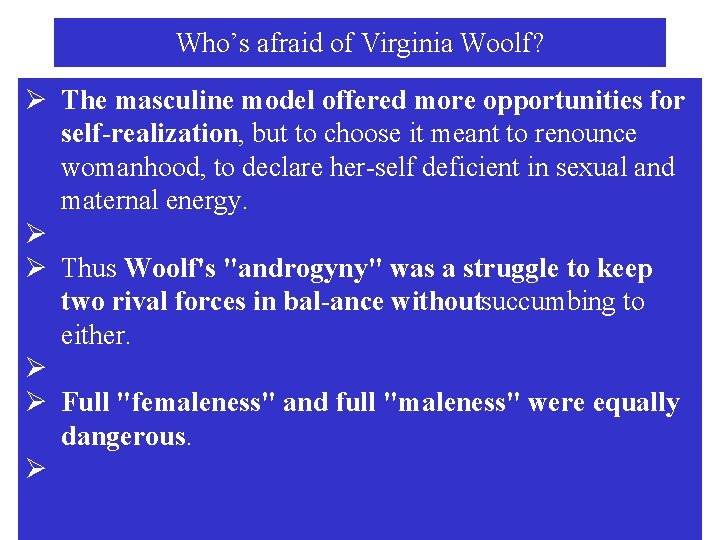 Who's afraid of Virginia Woolf?

➢ The masculine model offered more opportunities for self-realization, but to choose it meant to renounce womanhood, to declare her-self deficient in sexual and maternal energy.

➢

➢ Thus Woolf's "androgyny" was a struggle to keep two rival forces in bal-ance withoutsuccumbing to either.

➢

➢ Full "femaleness" and full "maleness" were equally dangerous.

➢